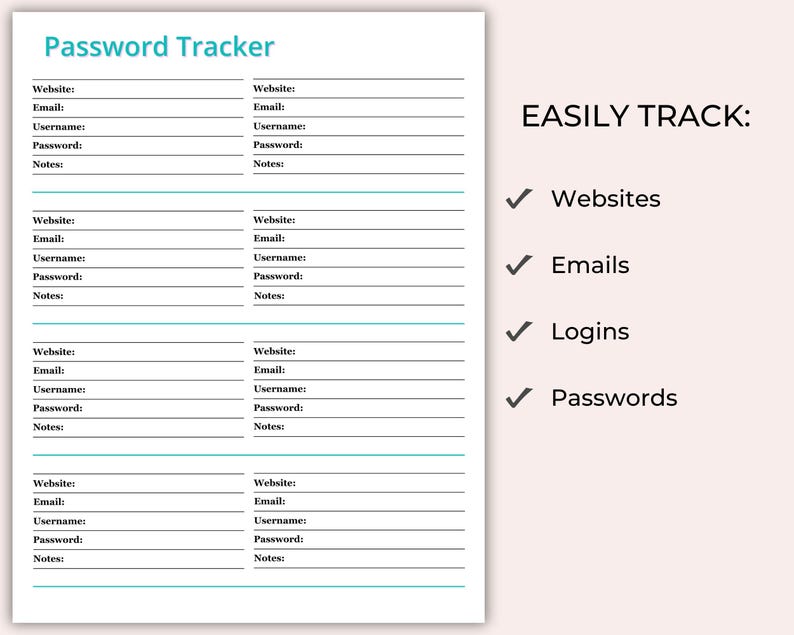 Password Tracker

Website:
Email:
Username:
Password:
Notes:

Website:
Email:
Username:
Password:
Notes:

Website:
Email:
Username:
Password:
Notes:

Website:
Email:
Username:
Password:
Notes:

Website:
Email:
Username:
Password:
Notes:

Website:
Email:
Username:
Password:
Notes:

Website:
Email:
Username:
Password:
Notes:

Website:
Email:
Username:
Password:
Notes:

EASILY TRACK:

✓ Websites

✓ Emails

✓ Logins

✓ Passwords